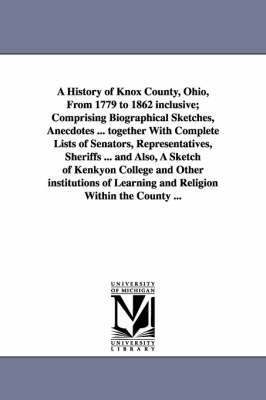 A History of Knox County, Ohio, From 1779 to 1862 inclusive; Comprising Biographical Sketches, Anecdotes ... together With Complete Lists of Senators, Representatives, Sheriffs ... and Also, A Sketch of Kenkyon College and Other institutions of Learning and Religion Within the County ...

UNIVERSITY OF MICHIGAN

UNIVERSITY LIBRARY